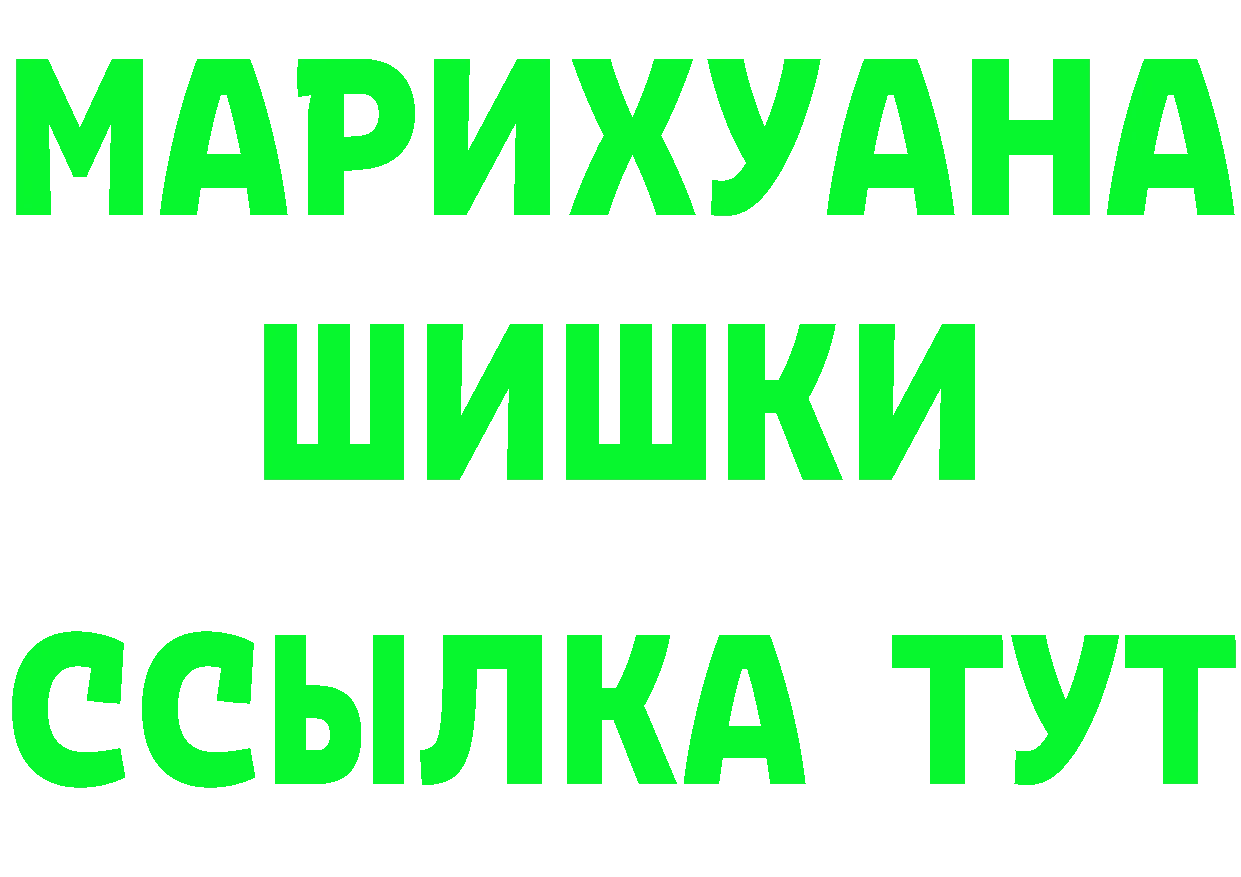 МАРИХУАНА
ШИШКИ
ССЫЛКА ТУТ